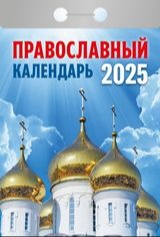 ПРАВОСЛАВНЫЙ
КАЛЕНДАРЬ 2025